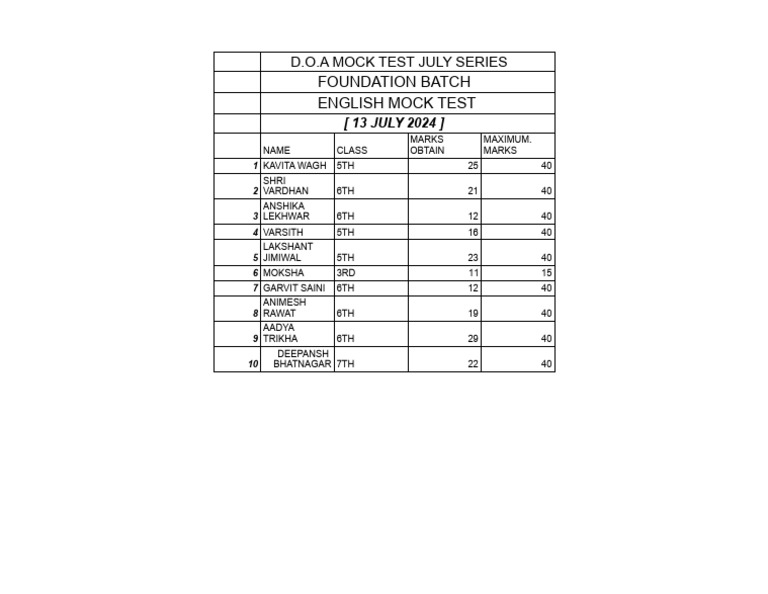 D.O.A MOCK TEST JULY SERIES

FOUNDATION BATCH

ENGLISH MOCK TEST

[ 13 JULY 2024 ]

| | NAME | CLASS | MARKS OBTAIN | MAXIMUM. MARKS |
|---|---|---|---|---|
| 1 | KAVITA WAGH | 5TH | 25 | 40 |
| 2 | SHRI VARDHAN | 6TH | 21 | 40 |
| 3 | ANSHIKA LEKHWAR | 6TH | 12 | 40 |
| 4 | VARSITH | 5TH | 16 | 40 |
| 5 | LAKSHANT JIMIWAL | 5TH | 23 | 40 |
| 6 | MOKSHA | 3RD | 11 | 15 |
| 7 | GARVIT SAINI | 6TH | 12 | 40 |
| 8 | ANIMESH RAWAT | 6TH | 19 | 40 |
| 9 | AADYA TRIKHA | 6TH | 29 | 40 |
| 10 | DEEPANSH BHATNAGAR | 7TH | 22 | 40 |